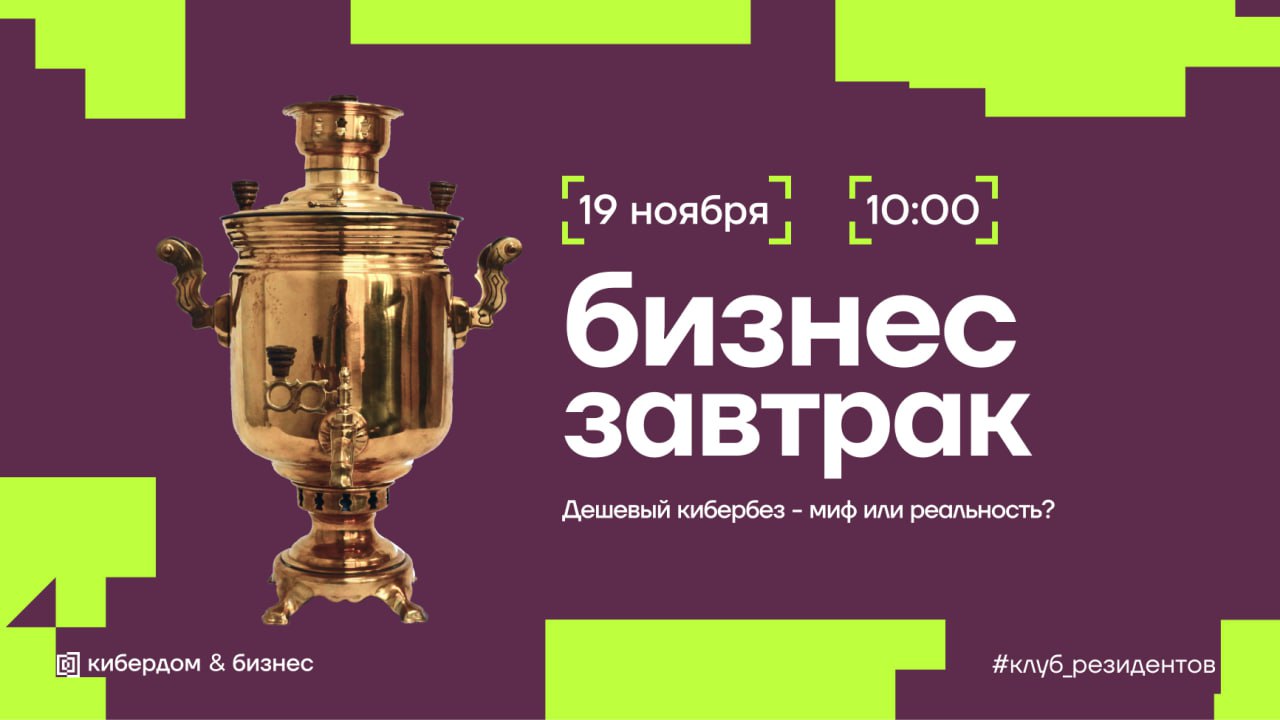 19 ноября

10:00

бизнес завтрак

Дешевый кибербез - миф или реальность?

кибердом & бизнес

#клуб_резидентов